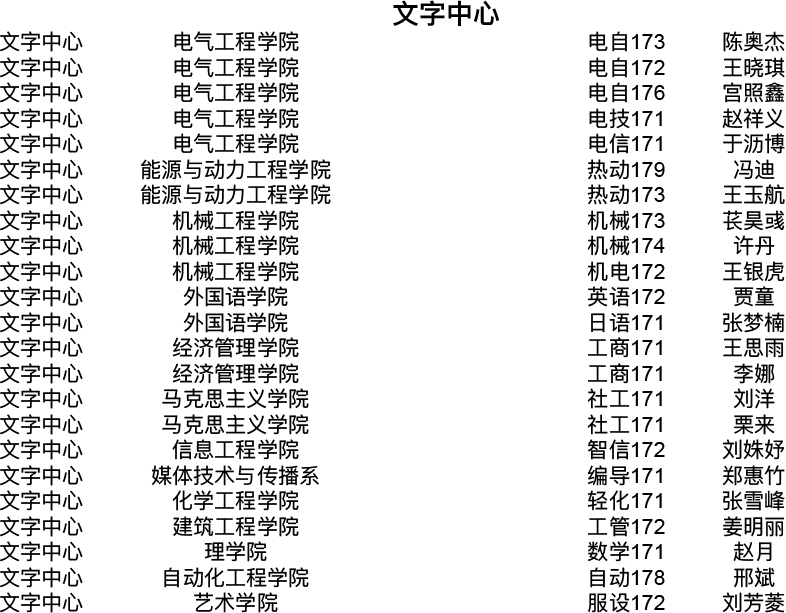 文字中心

| 文字中心 | 电气工程学院 | 电自173 | 陈奥杰 |
|---|---|---|---|
| 文字中心 | 电气工程学院 | 电自172 | 王晓琪 |
| 文字中心 | 电气工程学院 | 电自176 | 宫照鑫 |
| 文字中心 | 电气工程学院 | 电技171 | 赵祥义 |
| 文字中心 | 电气工程学院 | 电信171 | 于沥博 |
| 文字中心 | 能源与动力工程学院 | 热动179 | 冯迪 |
| 文字中心 | 能源与动力工程学院 | 热动173 | 王玉航 |
| 文字中心 | 机械工程学院 | 机械173 | 苌昊彧 |
| 文字中心 | 机械工程学院 | 机械174 | 许丹 |
| 文字中心 | 机械工程学院 | 机电172 | 王银虎 |
| 文字中心 | 外国语学院 | 英语172 | 贾童 |
| 文字中心 | 外国语学院 | 日语171 | 张梦楠 |
| 文字中心 | 经济管理学院 | 工商171 | 王思雨 |
| 文字中心 | 经济管理学院 | 工商171 | 李娜 |
| 文字中心 | 马克思主义学院 | 社工171 | 刘洋 |
| 文字中心 | 马克思主义学院 | 社工171 | 栗来 |
| 文字中心 | 信息工程学院 | 智信172 | 刘姝妤 |
| 文字中心 | 媒体技术与传播系 | 编导171 | 郑惠竹 |
| 文字中心 | 化学工程学院 | 轻化171 | 张雪峰 |
| 文字中心 | 建筑工程学院 | 工管172 | 姜明丽 |
| 文字中心 | 理学院 | 数学171 | 赵月 |
| 文字中心 | 自动化工程学院 | 自动178 | 邢斌 |
| 文字中心 | 艺术学院 | 服设172 | 刘芳菱 |